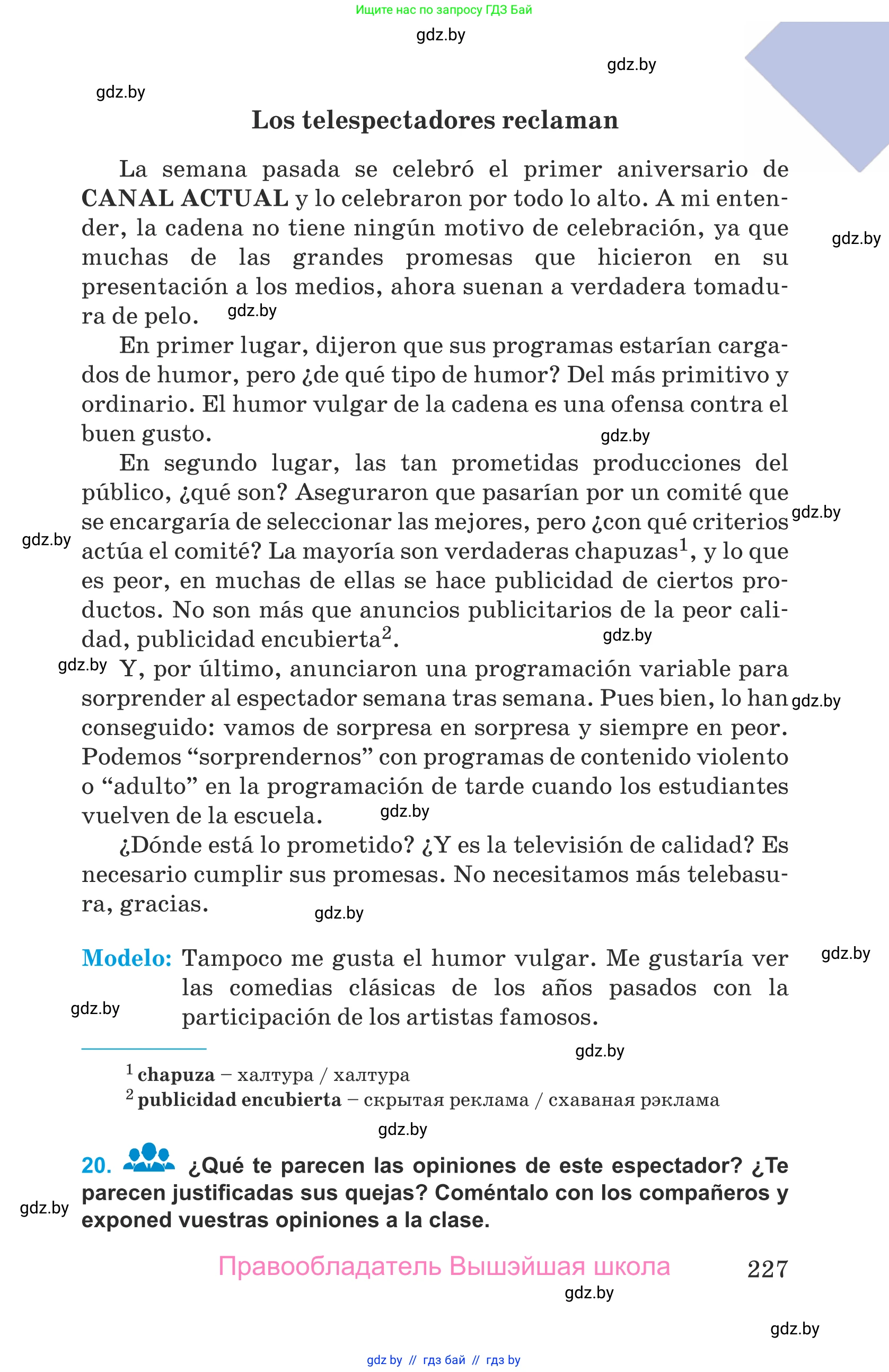 Ищите нас по запросу ГДЗ Бай

gdz.by

gdz.by

gdz.by

Los telespectadores reclaman

La semana pasada se celebró el primer aniversario de CANAL ACTUAL y lo celebraron por todo lo alto. A mi entender, la cadena no tiene ningún motivo de celebración, ya que muchas de las grandes promesas que hicieron en su presentación a los medios, ahora suenan a verdadera tomadura de pelo.

gdz.by

gdz.by

En primer lugar, dijeron que sus programas estarían cargados de humor, pero ¿de qué tipo de humor? Del más primitivo y ordinario. El humor vulgar de la cadena es una ofensa contra el buen gusto.

gdz.by

En segundo lugar, las tan prometidas producciones del público, ¿qué son? Aseguraron que pasarían por un comité que se encargaría de seleccionar las mejores, pero ¿con qué criterios actúa el comité? La mayoría son verdaderas chapuzas$^1$, y lo que es peor, en muchas de ellas se hace publicidad de ciertos productos. No son más que anuncios publicitarios de la peor calidad, publicidad encubierta$^2$.

gdz.by

gdz.by

gdz.by

gdz.by

Y, por último, anunciaron una programación variable para sorprender al espectador semana tras semana. Pues bien, lo han conseguido: vamos de sorpresa en sorpresa y siempre en peor. Podemos “sorprendernos” con programas de contenido violento o “adulto” en la programación de tarde cuando los estudiantes vuelven de la escuela.

gdz.by

gdz.by

¿Dónde está lo prometido? ¿Y es la televisión de calidad? Es necesario cumplir sus promesas. No necesitamos más telebasura, gracias.

gdz.by

Modelo: Tampoco me gusta el humor vulgar. Me gustaría ver las comedias clásicas de los años pasados con la participación de los artistas famosos.

gdz.by

gdz.by

gdz.by

$^1$ chapuza – халтура / халтура
$^2$ publicidad encubierta – скрытая реклама / схаваная рэклама

gdz.by

20. ¿Qué te parecen las opiniones de este espectador? ¿Te parecen justificadas sus quejas? Coméntalo con los compañeros y exponed vuestras opiniones a la clase.

gdz.by

Правообладатель Вышэйшая школа 227

gdz.by

gdz.by

gdz by // гдз бай // гдз by